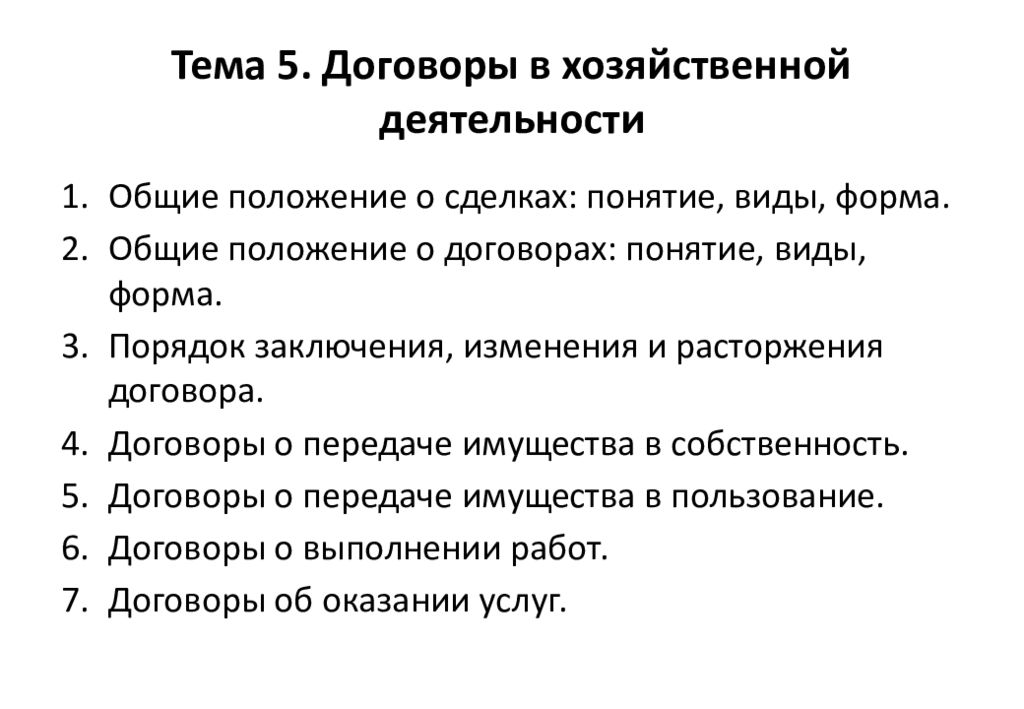 Тема 5. Договоры в хозяйственной деятельности

1. Общие положение о сделках: понятие, виды, форма.
2. Общие положение о договорах: понятие, виды, форма.
3. Порядок заключения, изменения и расторжения договора.
4. Договоры о передаче имущества в собственность.
5. Договоры о передаче имущества в пользование.
6. Договоры о выполнении работ.
7. Договоры об оказании услуг.